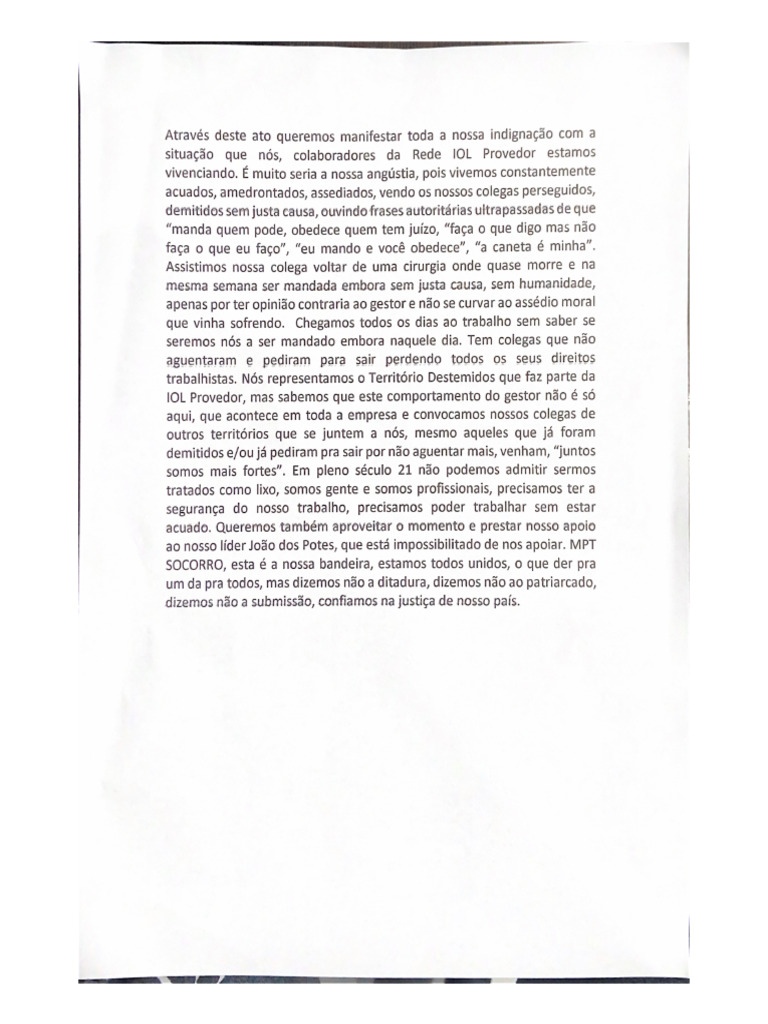 Através deste ato queremos manifestar toda a nossa indignação com a situação que nós, colaboradores da Rede IOL Provedor estamos vivenciando. É muito seria a nossa angústia, pois vivemos constantemente acuados, amedrontados, assediados, vendo os nossos colegas perseguidos, demitidos sem justa causa, ouvindo frases autoritárias ultrapassadas de que "manda quem pode, obedece quem tem juízo, "faça o que digo mas não faça o que eu faço", "eu mando e você obedece", "a caneta é minha". Assistimos nossa colega voltar de uma cirurgia onde quase morre e na mesma semana ser mandada embora sem justa causa, sem humanidade, apenas por ter opinião contraria ao gestor e não se curvar ao assédio moral que vinha sofrendo. Chegamos todos os dias ao trabalho sem saber se seremos nós a ser mandado embora naquele dia. Tem colegas que não aguentaram e pediram para sair perdendo todos os seus direitos trabalhistas. Nós representamos o Território Destemidos que faz parte da IOL Provedor, mas sabemos que este comportamento do gestor não é só aqui, que acontece em toda a empresa e convocamos nossos colegas de outros territórios que se juntem a nós, mesmo aqueles que já foram demitidos e/ou já pediram pra sair por não aguentar mais, venham, "juntos somos mais fortes". Em pleno século 21 não podemos admitir sermos tratados como lixo, somos gente e somos profissionais, precisamos ter a segurança do nosso trabalho, precisamos poder trabalhar sem estar acuado. Queremos também aproveitar o momento e prestar nosso apoio ao nosso líder João dos Potes, que está impossibilitado de nos apoiar. MPT SOCORRO, esta é a nossa bandeira, estamos todos unidos, o que der pra um da pra todos, mas dizemos não a ditadura, dizemos não ao patriarcado, dizemos não a submissão, confiamos na justiça de nosso país.